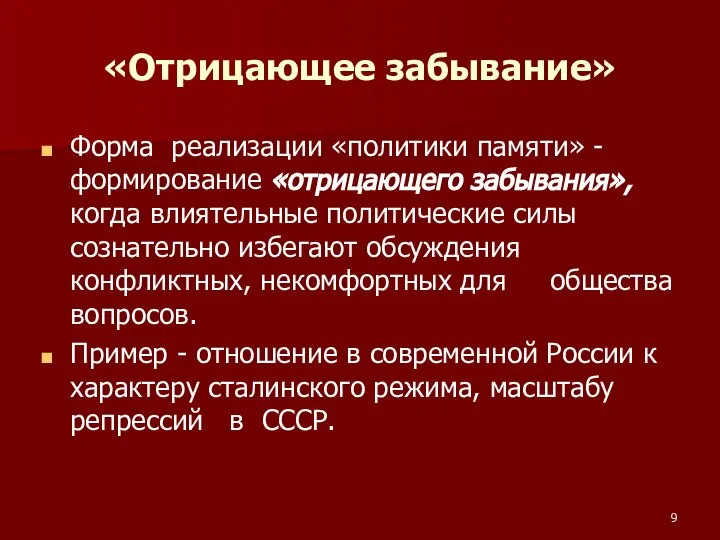 «Отрицающее забывание»

Форма реализации «политики памяти» - формирование «отрицающего забывания», когда влиятельные политические силы сознательно избегают обсуждения конфликтных, некомфортных для общества вопросов.

Пример - отношение в современной России к характеру сталинского режима, масштабу репрессий в СССР.

9